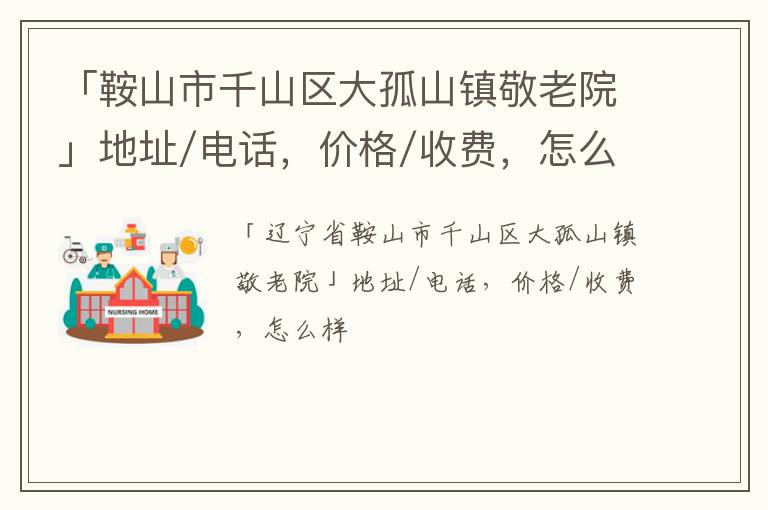 「鞍山市千山区大孤山镇敬老院」地址/电话，价格/收费，怎么

NURSING HOME

「辽宁省鞍山市千山区大孤山镇敬老院」地址/电话，价格/收费，怎么样